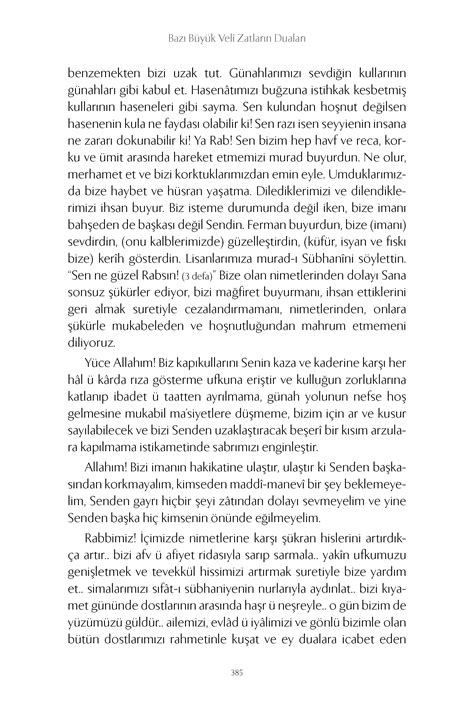 Bazı Büyük Veli Zatların Duaları

benzemekten bizi uzak tut. Günahlarımızı sevdiğin kullarının günahları gibi kabul et. Hasenâtımızı buğzuna istihkak kesbetmiş kullarının haseneleri gibi sayma. Sen kulundan hoşnut değilsen hasenenin kula ne faydası olabilir ki! Sen razı isen seyyienin insana ne zararı dokunabilir ki! Ya Rab! Sen bizim hep havf ve reca, korku ve ümit arasında hareket etmemizi murad buyurdun. Ne olur, merhamet et ve bizi korktuklarımızdan emin eyle. Umduklarımızda bize haybet ve hüsran yaşatma. Dilediklerimizi ve dilendiklerimizi ihsan buyur. Biz isteme durumunda değil iken, bize imanı bahşeden de başkası değil Sendin. Ferman buyurdun, bize (imanı) sevdirdin, (onu kalblerimizde) güzelleştirdin, (küfür, isyan ve fıskı bize) kerîh gösterdin. Lisanlarımıza murad-ı Sübhanîni söylettin. "Sen ne güzel Rabsın! (3 defa)" Bize olan nimetlerinden dolayı Sana sonsuz şükürler ediyor, bizi mağfiret buyurmanı, ihsan ettiklerini geri almak suretiyle cezalandırmamanı, nimetlerinden, onlara şükürle mukabeleden ve hoşnutluğundan mahrum etmemeni diliyoruz.

Yüce Allahım! Biz kapıkullarını Senin kaza ve kaderine karşı her hâl ü kârda rıza gösterme ufkuna eriştir ve kulluğun zorluklarına katlanıp ibadet ü taatten ayrılmama, günah yolunun nefse hoş gelmesine mukabil ma'siyetlere düşmeme, bizim için ar ve kusur sayılabilecek ve bizi Senden uzaklaştıracak beşerî bir kısım arzulara kapılmama istikametinde sabrımızı enginleştir.

Allahım! Bizi imanın hakikatine ulaştır, ulaştır ki Senden başkasından korkmayalım, kimseden maddî-manevî bir şey beklemeyelim, Senden gayrı hiçbir şeyi zâtından dolayı sevmeyelim ve yine Senden başka hiç kimsenin önünde eğilmeyelim.

Rabbimiz! İçimizde nimetlerine karşı şükran hislerini artırdıkça artır.. bizi afv ü afiyet ridasıyla sarıp sarmala.. yakîn ufkumuzu genişletmek ve tevekkül hissimizi artırmak suretiyle bize yardım et.. simalarımızı sıfât-ı sübhaniyenin nurlarıyla aydınlat.. bizi kıyamet gününde dostlarının arasında haşr ü neşreyle.. o gün bizim de yüzümüzü güldür.. ailemizi, evlâd ü iyâlimizi ve gönlü bizimle olan bütün dostlarımızı rahmetinle kuşat ve ey dualara icabet eden

385